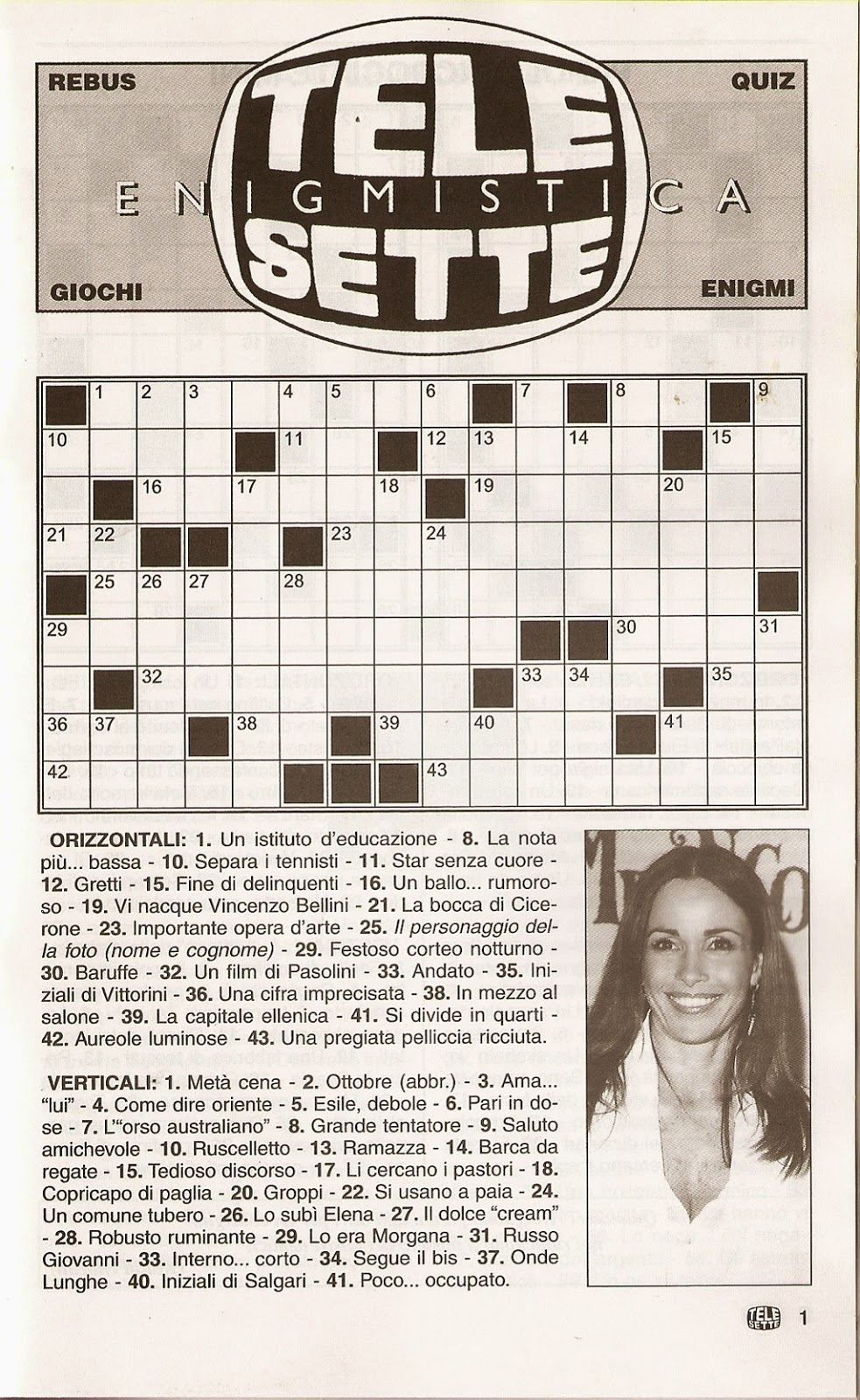 REBUS

QUIZ

TELE ENIGMISTICA SETTE

GIOCHI

ENIGMI

1 2 3 4 5 6 7 8 9
10 11 12 13 14 15
16 17 18 19 20
21 22 23 24
25 26 27 28
29 30 31
32 33 34 35
36 37 38 39 40 41
42 43

ORIZZONTALI: 1. Un istituto d'educazione - 8. La nota più... bassa - 10. Separa i tennisti - 11. Star senza cuore - 12. Gretti - 15. Fine di delinquenti - 16. Un ballo... rumoroso - 19. Vi nacque Vincenzo Bellini - 21. La bocca di Cicerone - 23. Importante opera d'arte - 25. Il personaggio della foto (nome e cognome) - 29. Festoso corteo notturno - 30. Baruffe - 32. Un film di Pasolini - 33. Andato - 35. Iniziali di Vittorini - 36. Una cifra imprecisata - 38. In mezzo al salone - 39. La capitale ellenica - 41. Si divide in quarti - 42. Aureole luminose - 43. Una pregiata pelliccia ricciuta.

VERTICALI: 1. Metà cena - 2. Ottobre (abbr.) - 3. Ama... "lui" - 4. Come dire oriente - 5. Esile, debole - 6. Pari in dose - 7. L'"orso australiano" - 8. Grande tentatore - 9. Saluto amichevole - 10. Ruscelletto - 13. Ramazza - 14. Barca da regate - 15. Tedioso discorso - 17. Li cercano i pastori - 18. Copricapo di paglia - 20. Groppi - 22. Si usano a paia - 24. Un comune tubero - 26. Lo subì Elena - 27. Il dolce "cream" - 28. Robusto ruminante - 29. Lo era Morgana - 31. Russo Giovanni - 33. Interno... corto - 34. Segue il bis - 37. Onde Lunghe - 40. Iniziali di Salgari - 41. Poco... occupato.

TELE SETTE 1